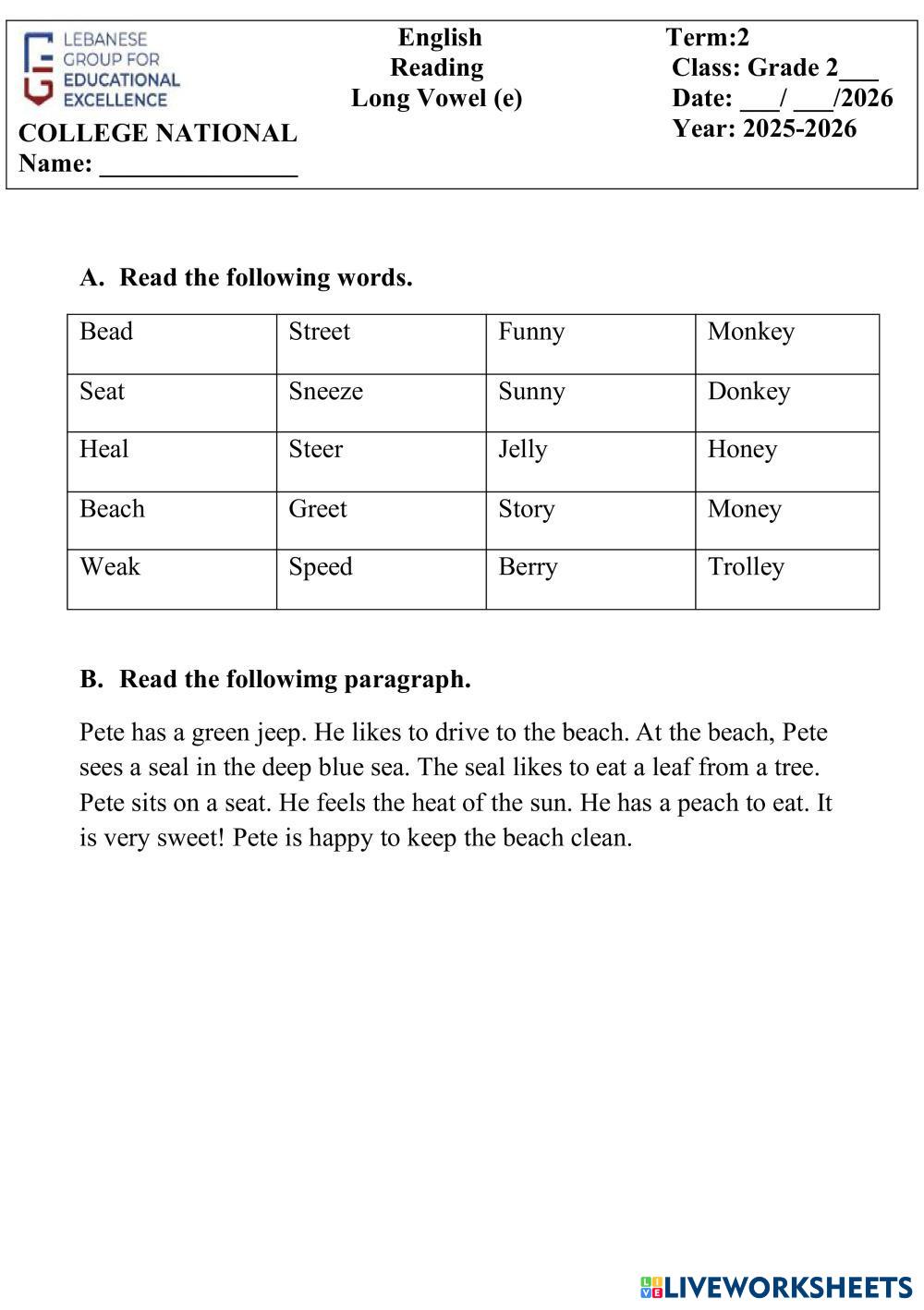 LEBANESE GROUP FOR EDUCATIONAL EXCELLENCE

COLLEGE NATIONAL
Name: _______________

English
Reading
Long Vowel (e)

Term:2
Class: Grade 2___
Date: ___/ ___/2026
Year: 2025-2026

A. Read the following words.

| Bead | Street | Funny | Monkey |
|---|---|---|---|
| Seat | Sneeze | Sunny | Donkey |
| Heal | Steer | Jelly | Honey |
| Beach | Greet | Story | Money |
| Weak | Speed | Berry | Trolley |

B. Read the followimg paragraph.

Pete has a green jeep. He likes to drive to the beach. At the beach, Pete sees a seal in the deep blue sea. The seal likes to eat a leaf from a tree. Pete sits on a seat. He feels the heat of the sun. He has a peach to eat. It is very sweet! Pete is happy to keep the beach clean.

LIVEWORKSHEETS